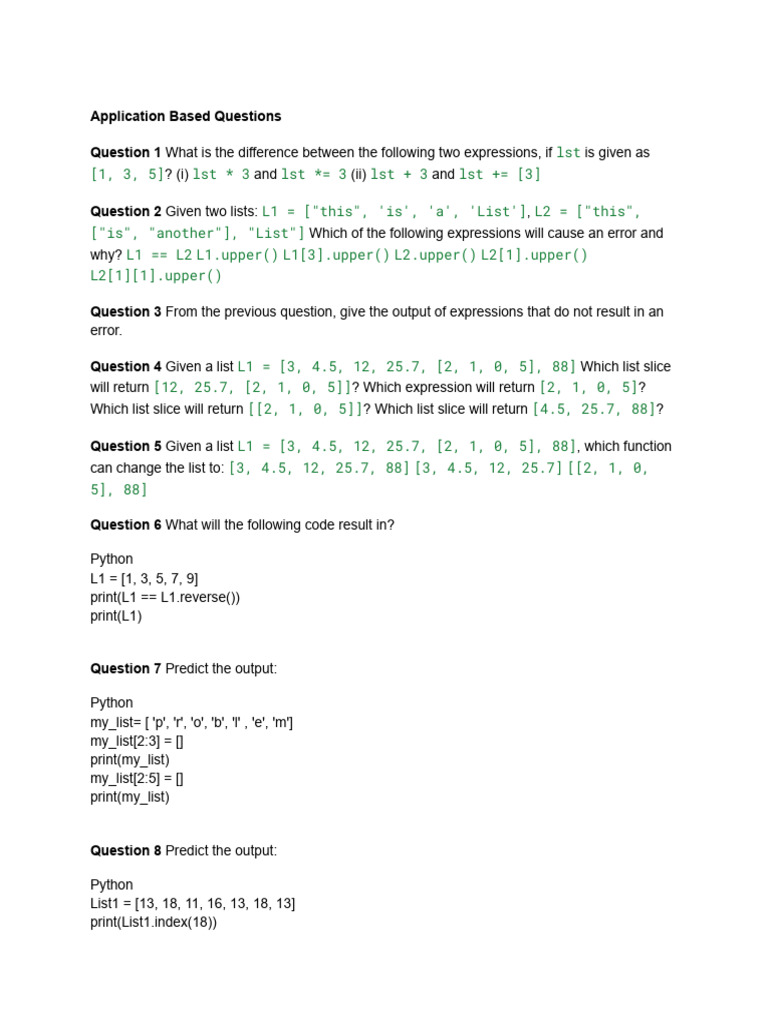 Application Based Questions

Question 1 What is the difference between the following two expressions, if lst is given as [1, 3, 5]? (i) lst * 3 and lst *= 3 (ii) lst + 3 and lst += [3]

Question 2 Given two lists: L1 = ["this", 'is', 'a', 'List'], L2 = ["this", ["is", "another"], "List"] Which of the following expressions will cause an error and why? L1 == L2 L1.upper() L1[3].upper() L2.upper() L2[1].upper() L2[1][1].upper()

Question 3 From the previous question, give the output of expressions that do not result in an error.

Question 4 Given a list L1 = [3, 4.5, 12, 25.7, [2, 1, 0, 5], 88] Which list slice will return [12, 25.7, [2, 1, 0, 5]]? Which expression will return [2, 1, 0, 5]? Which list slice will return [[2, 1, 0, 5]]? Which list slice will return [4.5, 25.7, 88]?

Question 5 Given a list L1 = [3, 4.5, 12, 25.7, [2, 1, 0, 5], 88], which function can change the list to: [3, 4.5, 12, 25.7, 88] [3, 4.5, 12, 25.7] [[2, 1, 0, 5], 88]

Question 6 What will the following code result in?

Python
L1 = [1, 3, 5, 7, 9]
print(L1 == L1.reverse())
print(L1)

Question 7 Predict the output:

Python
my_list= [ 'p', 'r', 'o', 'b', 'l' , 'e', 'm']
my_list[2:3] = []
print(my_list)
my_list[2:5] = []
print(my_list)

Question 8 Predict the output:

Python
List1 = [13, 18, 11, 16, 13, 18, 13]
print(List1.index(18))